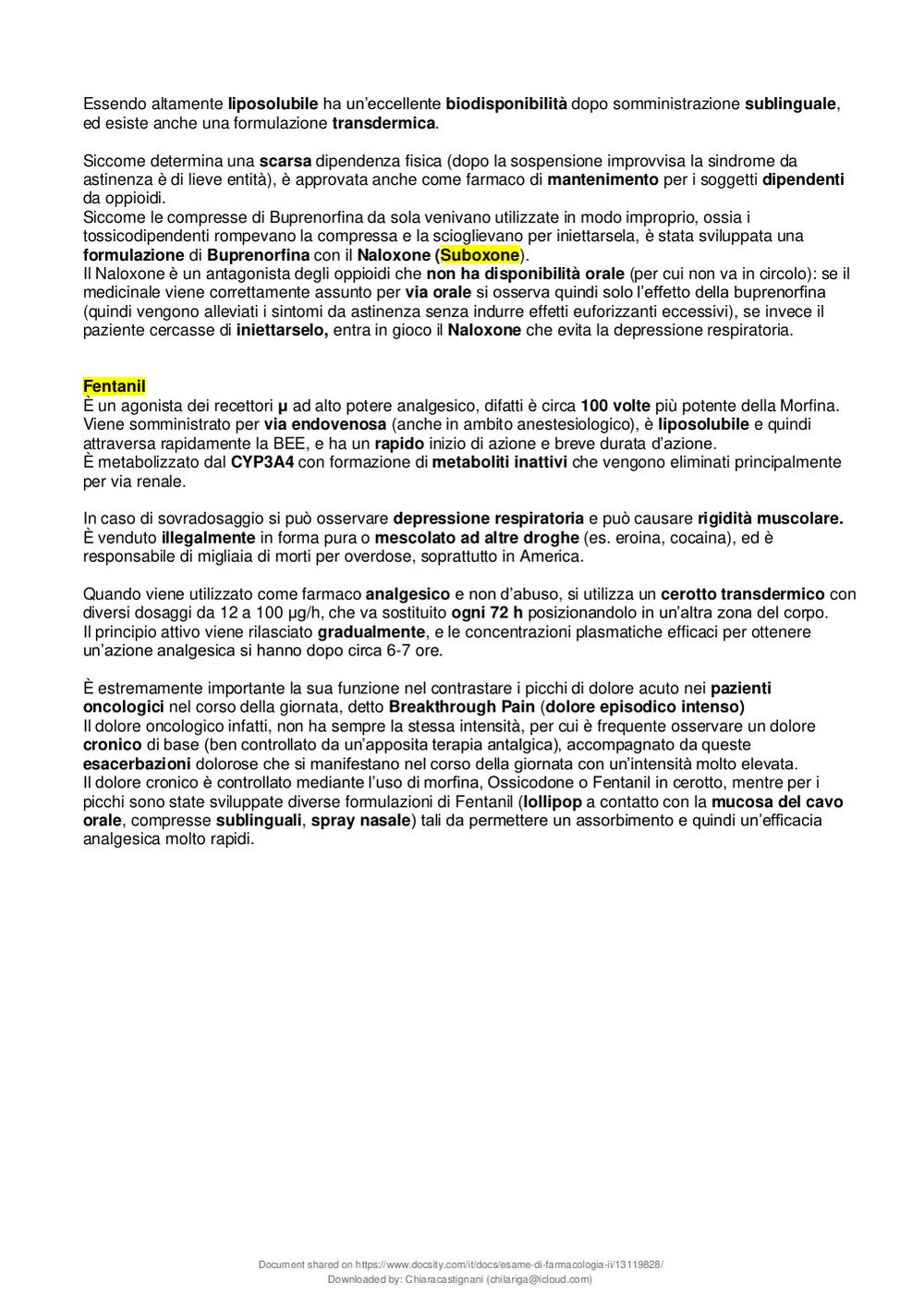 Essendo altamente liposolubile ha un'eccellente biodisponibilità dopo somministrazione sublinguale, ed esiste anche una formulazione transdermica.

Siccome determina una scarsa dipendenza fisica (dopo la sospensione improvvisa la sindrome da astinenza è di lieve entità), è approvata anche come farmaco di mantenimento per i soggetti dipendenti da oppioidi.
Siccome le compresse di Buprenorfina da sola venivano utilizzate in modo improprio, ossia i tossicodipendenti rompevano la compressa e la scioglievano per iniettarsela, è stata sviluppata una formulazione di Buprenorfina con il Naloxone (Suboxone).
Il Naloxone è un antagonista degli oppioidi che non ha disponibilità orale (per cui non va in circolo): se il medicinale viene correttamente assunto per via orale si osserva quindi solo l'effetto della buprenorfina (quindi vengono alleviati i sintomi da astinenza senza indurre effetti euforizzanti eccessivi), se invece il paziente cercasse di iniettarselo, entra in gioco il Naloxone che evita la depressione respiratoria.

Fentanil
È un agonista dei recettori μ ad alto potere analgesico, difatti è circa 100 volte più potente della Morfina.
Viene somministrato per via endovenosa (anche in ambito anestesiologico), è liposolubile e quindi attraversa rapidamente la BEE, e ha un rapido inizio di azione e breve durata d'azione.
È metabolizzato dal CYP3A4 con formazione di metaboliti inattivi che vengono eliminati principalmente per via renale.

In caso di sovradosaggio si può osservare depressione respiratoria e può causare rigidità muscolare.
È venduto illegalmente in forma pura o mescolato ad altre droghe (es. eroina, cocaina), ed è responsabile di migliaia di morti per overdose, soprattutto in America.

Quando viene utilizzato come farmaco analgesico e non d'abuso, si utilizza un cerotto transdermico con diversi dosaggi da 12 a 100 μg/h, che va sostituito ogni 72 h posizionandolo in un'altra zona del corpo.
Il principio attivo viene rilasciato gradualmente, e le concentrazioni plasmatiche efficaci per ottenere un'azione analgesica si hanno dopo circa 6-7 ore.

È estremamente importante la sua funzione nel contrastare i picchi di dolore acuto nei pazienti oncologici nel corso della giornata, detto Breakthrough Pain (dolore episodico intenso)
Il dolore oncologico infatti, non ha sempre la stessa intensità, per cui è frequente osservare un dolore cronico di base (ben controllato da un'apposita terapia antalgica), accompagnato da queste esacerbazioni dolorose che si manifestano nel corso della giornata con un'intensità molto elevata.
Il dolore cronico è controllato mediante l'uso di morfina, Ossicodone o Fentanil in cerotto, mentre per i picchi sono state sviluppate diverse formulazioni di Fentanil (lollipop a contatto con la mucosa del cavo orale, compresse sublinguali, spray nasale) tali da permettere un assorbimento e quindi un'efficacia analgesica molto rapidi.

Document shared on https://www.docsity.com/it/docs/esame-di-farmacologia-ii/13119828/
Downloaded by: Chiaracastignani (chilariga@icloud.com)